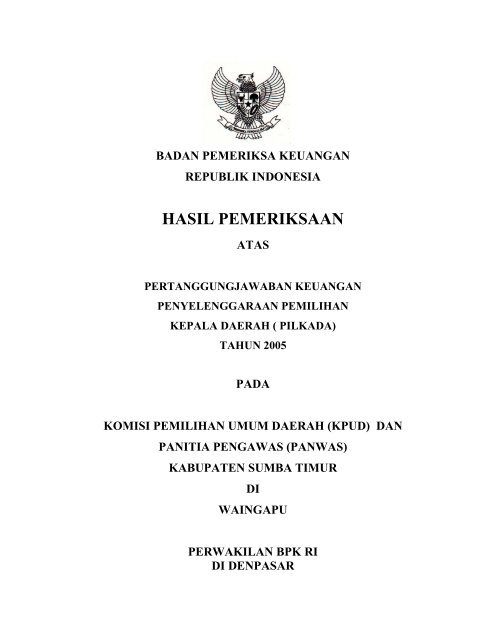 BADAN PEMERIKSA KEUANGAN
REPUBLIK INDONESIA

HASIL PEMERIKSAAN

ATAS

PERTANGGUNGJAWABAN KEUANGAN
PENYELENGGARAAN PEMILIHAN
KEPALA DAERAH ( PILKADA)
TAHUN 2005

PADA

KOMISI PEMILIHAN UMUM DAERAH (KPUD) DAN
PANITIA PENGAWAS (PANWAS)
KABUPATEN SUMBA TIMUR
DI
WAINGAPU

PERWAKILAN BPK RI
DI DENPASAR